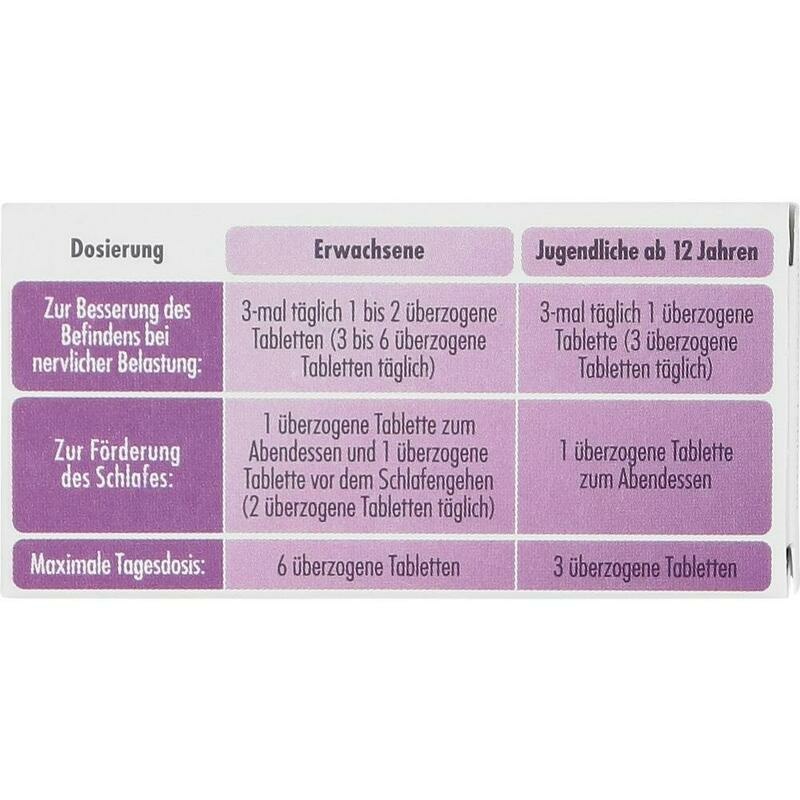 | Dosierung | Erwachsene | Jugendliche ab 12 Jahren |
|---|---|---|
| Zur Besserung des Befindens bei nervlicher Belastung: | 3-mal täglich 1 bis 2 überzogene Tabletten (3 bis 6 überzogene Tabletten täglich) | 3-mal täglich 1 überzogene Tablette (3 überzogene Tabletten täglich) |
| Zur Förderung des Schlafes: | 1 überzogene Tablette zum Abendessen und 1 überzogene Tablette vor dem Schlafengehen (2 überzogene Tabletten täglich) | 1 überzogene Tablette zum Abendessen |
| Maximale Tagesdosis: | 6 überzogene Tabletten | 3 überzogene Tabletten |